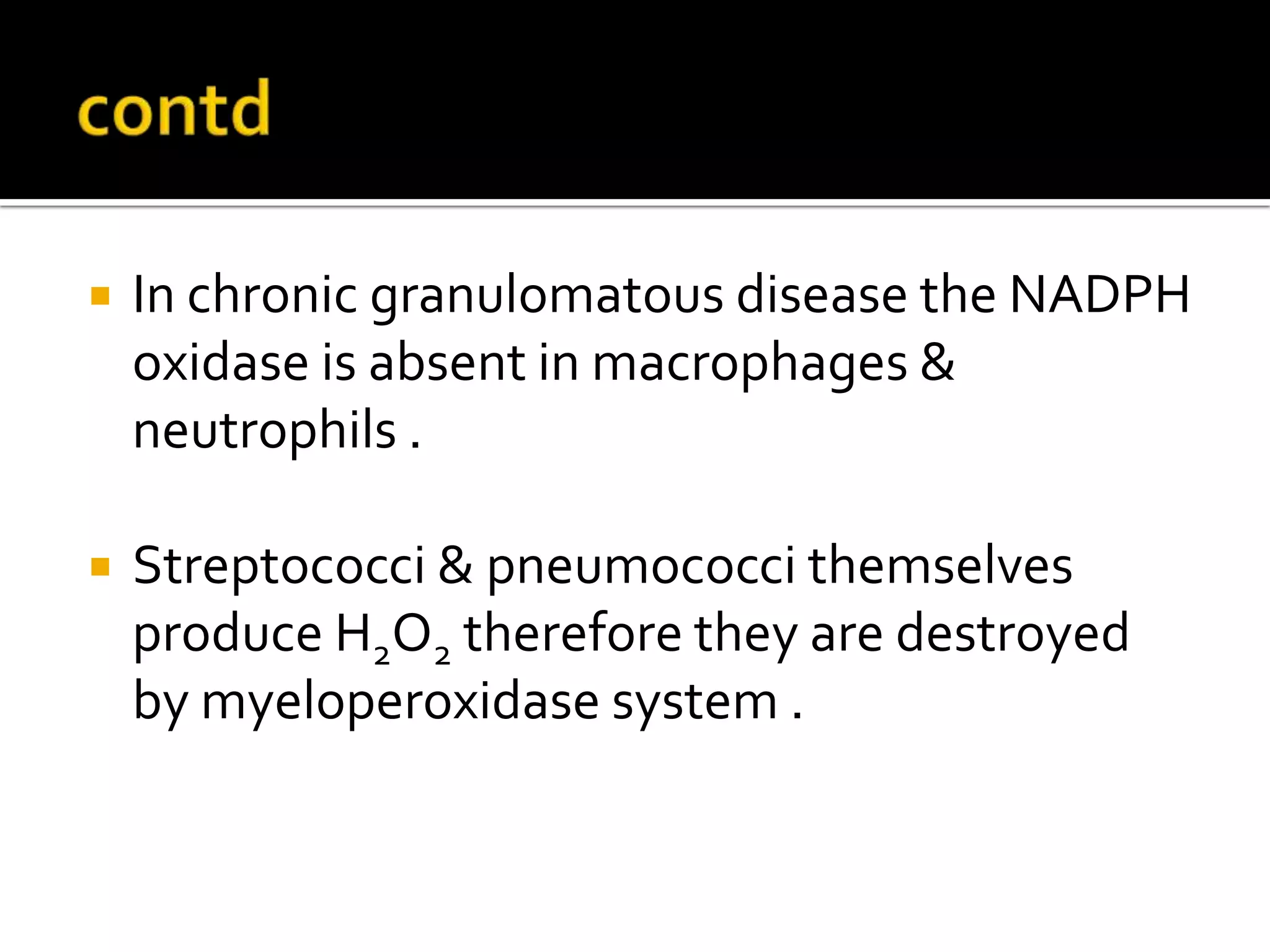 contd

In chronic granulomatous disease the NADPH oxidase is absent in macrophages & neutrophils .

Streptococci & pneumococci themselves produce $H_2O_2$ therefore they are destroyed by myeloperoxidase system .